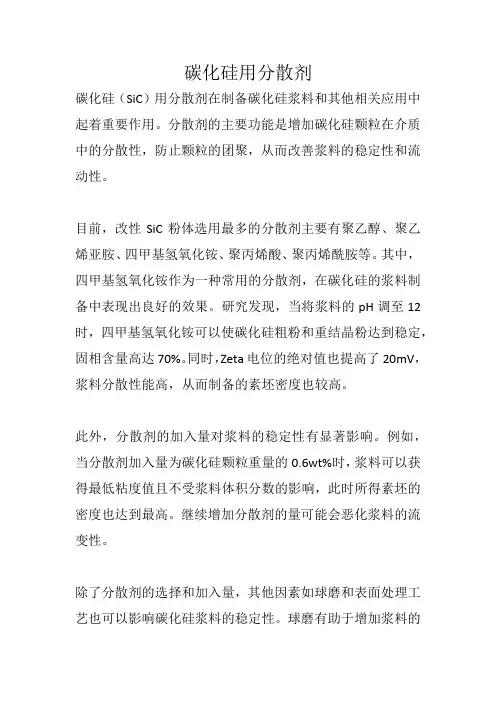 碳化硅用分散剂

碳化硅（SiC）用分散剂在制备碳化硅浆料和其他相关应用中起着重要作用。分散剂的主要功能是增加碳化硅颗粒在介质中的分散性，防止颗粒的团聚，从而改善浆料的稳定性和流动性。

目前，改性 SiC 粉体选用最多的分散剂主要有聚乙醇、聚乙烯亚胺、四甲基氢氧化铵、聚丙烯酸、聚丙烯酰胺等。其中，四甲基氢氧化铵作为一种常用的分散剂，在碳化硅的浆料制备中表现出良好的效果。研究发现，当将浆料的 pH 调至 12 时，四甲基氢氧化铵可以使碳化硅粗粉和重结晶粉达到稳定，固相含量高达 70%。同时，Zeta 电位的绝对值也提高了 20mV，浆料分散性能高，从而制备的素坯密度也较高。

此外，分散剂的加入量对浆料的稳定性有显著影响。例如，当分散剂加入量为碳化硅颗粒重量的 0.6wt%时，浆料可以获得最低粘度值且不受浆料体积分数的影响，此时所得素坯的密度也达到最高。继续增加分散剂的量可能会恶化浆料的流变性。

除了分散剂的选择和加入量，其他因素如球磨和表面处理工艺也可以影响碳化硅浆料的稳定性。球磨有助于增加浆料的